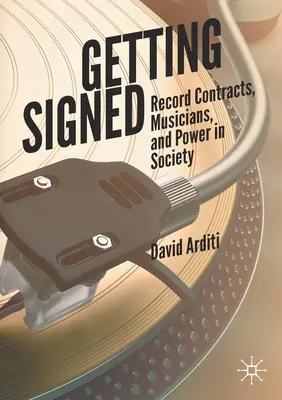 GETTING SIGNED

Record Contracts, Musicians, and Power in Society

David Arditi